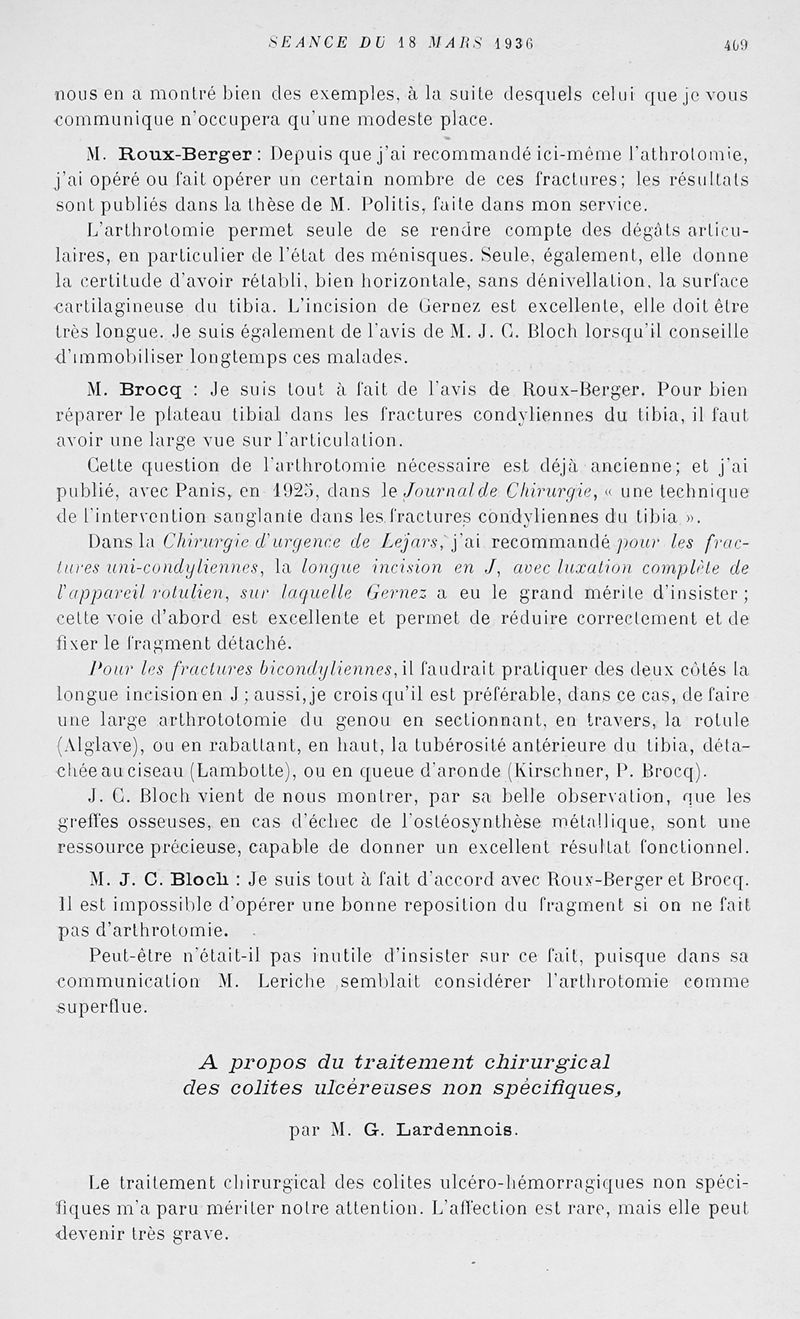 SÉANCE DU 18 MARS 1936 409

nous en a montré bien des exemples, à la suite desquels celui que je vous communique n'occupera qu'une modeste place.

M. Roux-Berger : Depuis que j'ai recommandé ici-même l'athrotomie, j'ai opéré ou fait opérer un certain nombre de ces fractures; les résultats sont publiés dans la thèse de M. Politis, faite dans mon service.

L'arthrotomie permet seule de se rendre compte des dégâts articulaires, en particulier de l'état des ménisques. Seule, également, elle donne la certitude d'avoir rétabli, bien horizontale, sans dénivellation, la surface cartilagineuse du tibia. L'incision de Gernez est excellente, elle doit être très longue. Je suis également de l'avis de M. J. C. Bloch lorsqu'il conseille d'immobiliser longtemps ces malades.

M. Brocq : Je suis tout à fait de l'avis de Roux-Berger. Pour bien réparer le plateau tibial dans les fractures condyliennes du tibia, il faut avoir une large vue sur l'articulation.

Cette question de l'arthrotomie nécessaire est déjà ancienne; et j'ai publié, avec Panis, en 1925, dans le Journal de Chirurgie, « une technique de l'intervention sanglante dans les fractures condyliennes du tibia ».

Dans la Chirurgie d'urgence de Lejars, j'ai recommandé pour les fractures uni-condyliennes, la longue incision en J, avec luxation complète de l'appareil rotulien, sur laquelle Gernez a eu le grand mérite d'insister; cette voie d'abord est excellente et permet de réduire correctement et de fixer le fragment détaché.

Pour les fractures bicondyliennes, il faudrait pratiquer des deux côtés la longue incision en J; aussi, je crois qu'il est préférable, dans ce cas, de faire une large arthrototomie du genou en sectionnant, en travers, la rotule (Alglave), ou en rabattant, en haut, la tubérosité antérieure du tibia, détachée au ciseau (Lambotte), ou en queue d'aronde (Kirschner, P. Brocq).

J. C. Bloch vient de nous montrer, par sa belle observation, que les greffes osseuses, en cas d'échec de l'ostéosynthèse métallique, sont une ressource précieuse, capable de donner un excellent résultat fonctionnel.

M. J. C. Bloch : Je suis tout à fait d'accord avec Roux-Berger et Brocq. Il est impossible d'opérer une bonne reposition du fragment si on ne fait pas d'arthrotomie.

Peut-être n'était-il pas inutile d'insister sur ce fait, puisque dans sa communication M. Leriche semblait considérer l'arthrotomie comme superflue.

A propos du traitement chirurgical des colites ulcéreuses non spécifiques,

par M. G. Lardennois.

Le traitement chirurgical des colites ulcéro-hémorragiques non spécifiques m'a paru mériter notre attention. L'affection est rare, mais elle peut devenir très grave.